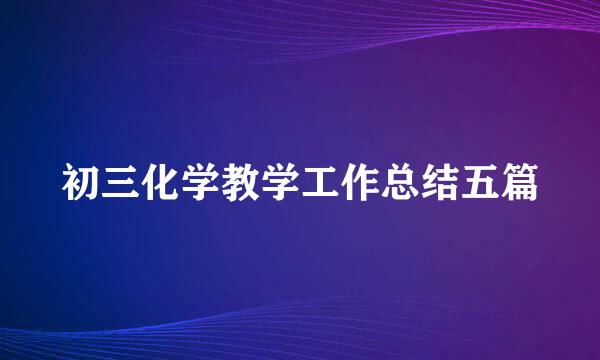 初三化学教学工作总结五篇